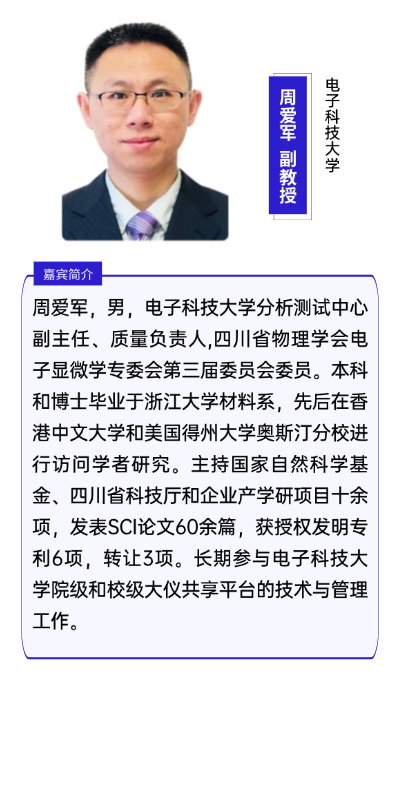 周爱军 副教授

电子科技大学

嘉宾简介

周爱军，男，电子科技大学分析测试中心副主任、质量负责人,四川省物理学会电子显微学专委会第三届委员会委员。本科和博士毕业于浙江大学材料系，先后在香港中文大学和美国得州大学奥斯汀分校进行访问学者研究。主持国家自然科学基金、四川省科技厅和企业产学研项目十余项，发表SCI论文60余篇，获授权发明专利6项，转让3项。长期参与电子科技大学院级和校级大仪共享平台的技术与管理工作。